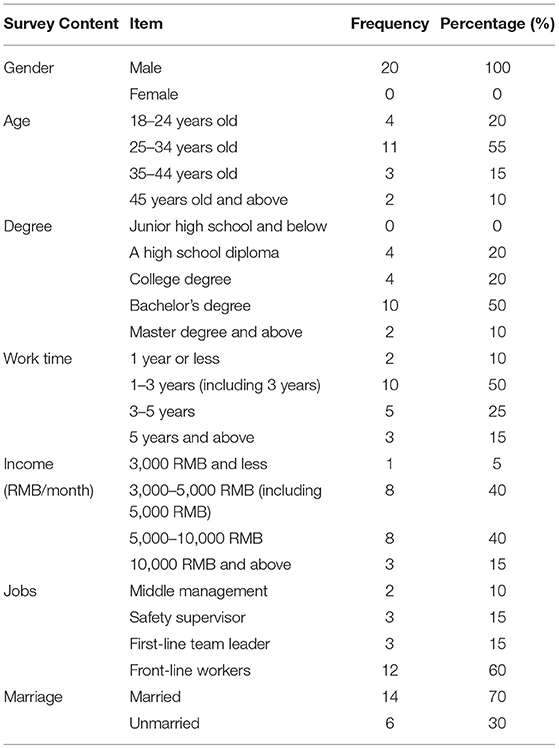 | Survey Content | Item | Frequency | Percentage (%) |
|---|---|---|---|
| Gender | Male | 20 | 100 |
| | Female | 0 | 0 |
| Age | 18–24 years old | 4 | 20 |
| | 25–34 years old | 11 | 55 |
| | 35–44 years old | 3 | 15 |
| | 45 years old and above | 2 | 10 |
| Degree | Junior high school and below | 0 | 0 |
| | A high school diploma | 4 | 20 |
| | College degree | 4 | 20 |
| | Bachelor's degree | 10 | 50 |
| | Master degree and above | 2 | 10 |
| Work time | 1 year or less | 2 | 10 |
| | 1–3 years (including 3 years) | 10 | 50 |
| | 3–5 years | 5 | 25 |
| | 5 years and above | 3 | 15 |
| Income (RMB/month) | 3,000 RMB and less | 1 | 5 |
| | 3,000–5,000 RMB (including 5,000 RMB) | 8 | 40 |
| | 5,000–10,000 RMB | 8 | 40 |
| | 10,000 RMB and above | 3 | 15 |
| Jobs | Middle management | 2 | 10 |
| | Safety supervisor | 3 | 15 |
| | First-line team leader | 3 | 15 |
| | Front-line workers | 12 | 60 |
| Marriage | Married | 14 | 70 |
| | Unmarried | 6 | 30 |